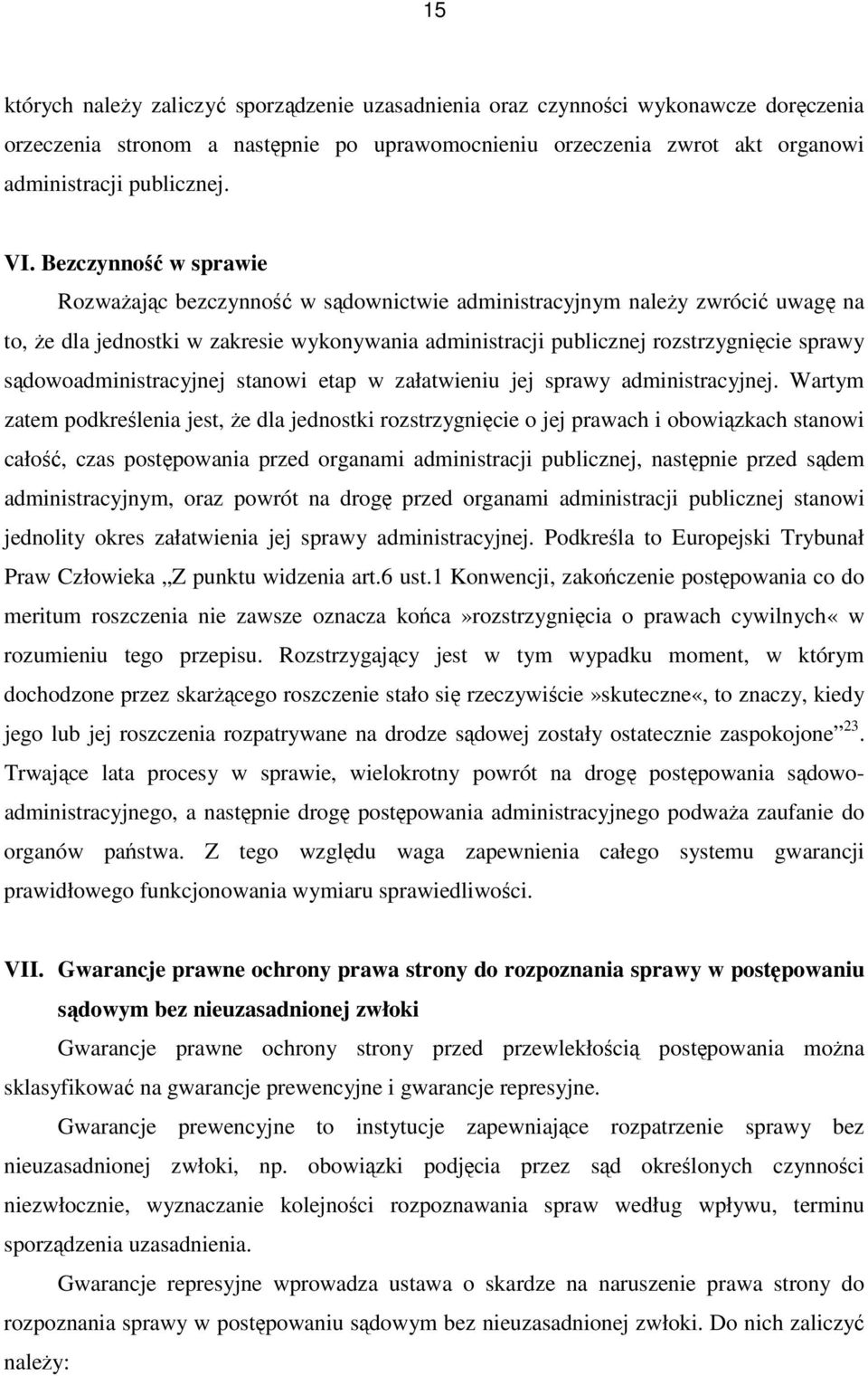 15

których należy zaliczyć sporządzenie uzasadnienia oraz czynności wykonawcze doręczenia orzeczenia stronom a następnie po uprawomocnieniu orzeczenia zwrot akt organowi administracji publicznej.

VI. Bezczynność w sprawie

Rozważając bezczynność w sądownictwie administracyjnym należy zwrócić uwagę na to, że dla jednostki w zakresie wykonywania administracji publicznej rozstrzygnięcie sprawy sądowoadministracyjnej stanowi etap w załatwieniu jej sprawy administracyjnej. Wartym zatem podkreślenia jest, że dla jednostki rozstrzygnięcie o jej prawach i obowiązkach stanowi całość, czas postępowania przed organami administracji publicznej, następnie przed sądem administracyjnym, oraz powrót na drogę przed organami administracji publicznej stanowi jednolity okres załatwienia jej sprawy administracyjnej. Podkreśla to Europejski Trybunał Praw Człowieka „Z punktu widzenia art.6 ust.1 Konwencji, zakończenie postępowania co do meritum roszczenia nie zawsze oznacza końca»rozstrzygnięcia o prawach cywilnych« w rozumieniu tego przepisu. Rozstrzygający jest w tym wypadku moment, w którym dochodzone przez skarżącego roszczenie stało się rzeczywiście»skuteczne«, to znaczy, kiedy jego lub jej roszczenia rozpatrywane na drodze sądowej zostały ostatecznie zaspokojone”$^{23}$. Trwające lata procesy w sprawie, wielokrotny powrót na drogę postępowania sądowoadministracyjnego, a następnie drogę postępowania administracyjnego podważa zaufanie do organów państwa. Z tego względu waga zapewnienia całego systemu gwarancji prawidłowego funkcjonowania wymiaru sprawiedliwości.

VII. Gwarancje prawne ochrony prawa strony do rozpoznania sprawy w postępowaniu sądowym bez nieuzasadnionej zwłoki

Gwarancje prawne ochrony strony przed przewlekłością postępowania można sklasyfikować na gwarancje prewencyjne i gwarancje represyjne.

Gwarancje prewencyjne to instytucje zapewniające rozpatrzenie sprawy bez nieuzasadnionej zwłoki, np. obowiązki podjęcia przez sąd określonych czynności niezwłocznie, wyznaczanie kolejności rozpoznawania spraw według wpływu, terminu sporządzenia uzasadnienia.

Gwarancje represyjne wprowadza ustawa o skardze na naruszenie prawa strony do rozpoznania sprawy w postępowaniu sądowym bez nieuzasadnionej zwłoki. Do nich zaliczyć należy: